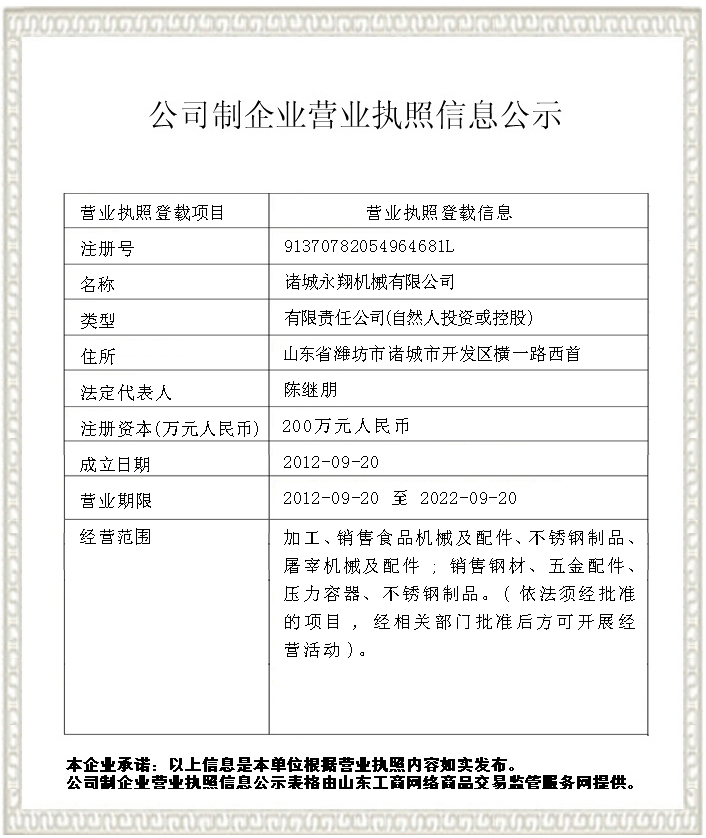 公司制企业营业执照信息公示

| 营业执照登载项目 | 营业执照登载信息 |
|---|---|
| 注册号 | 91370782054964681L |
| 名称 | 诸城永翔机械有限公司 |
| 类型 | 有限责任公司(自然人投资或控股) |
| 住所 | 山东省潍坊市诸城市开发区横一路西首 |
| 法定代表人 | 陈继朋 |
| 注册资本(万元人民币) | 200万元人民币 |
| 成立日期 | 2012-09-20 |
| 营业期限 | 2012-09-20 至 2022-09-20 |
| 经营范围 | 加工、销售食品机械及配件、不锈钢制品、屠宰机械及配件；销售钢材、五金配件、压力容器、不锈钢制品。（依法须经批准的项目，经相关部门批准后方可开展经营活动）。 |

本企业承诺：以上信息是本单位根据营业执照内容如实发布。
公司制企业营业执照信息公示表格由山东工商网络商品交易监管服务网提供。